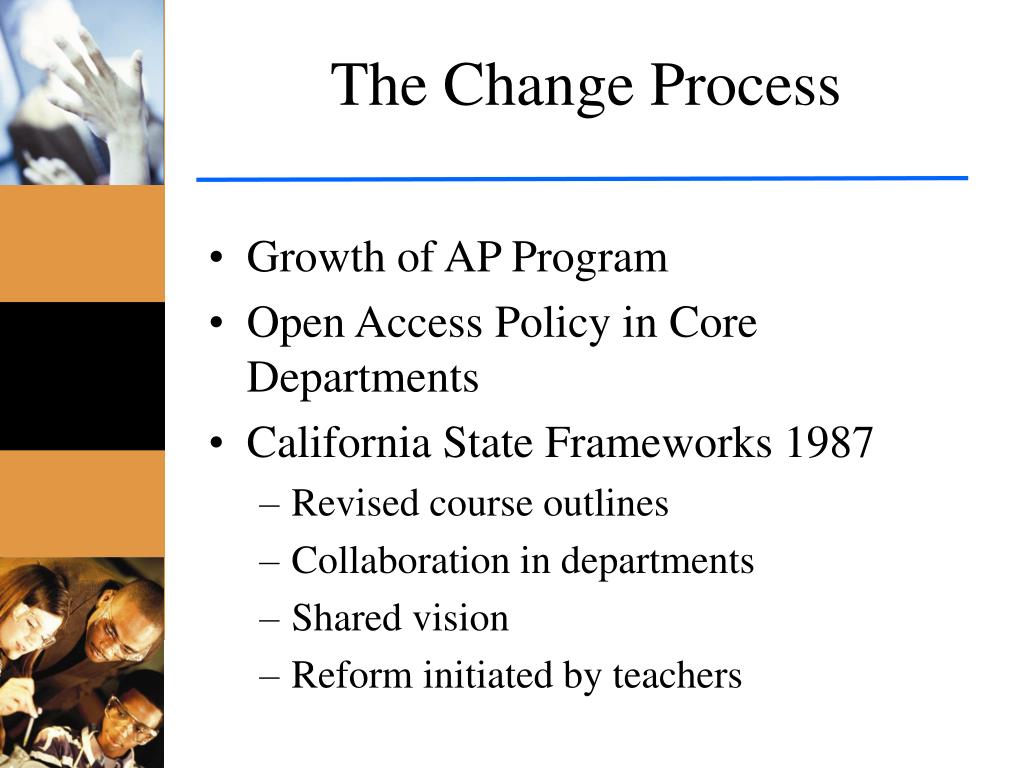 The Change Process

• Growth of AP Program
• Open Access Policy in Core Departments
• California State Frameworks 1987
– Revised course outlines
– Collaboration in departments
– Shared vision
– Reform initiated by teachers